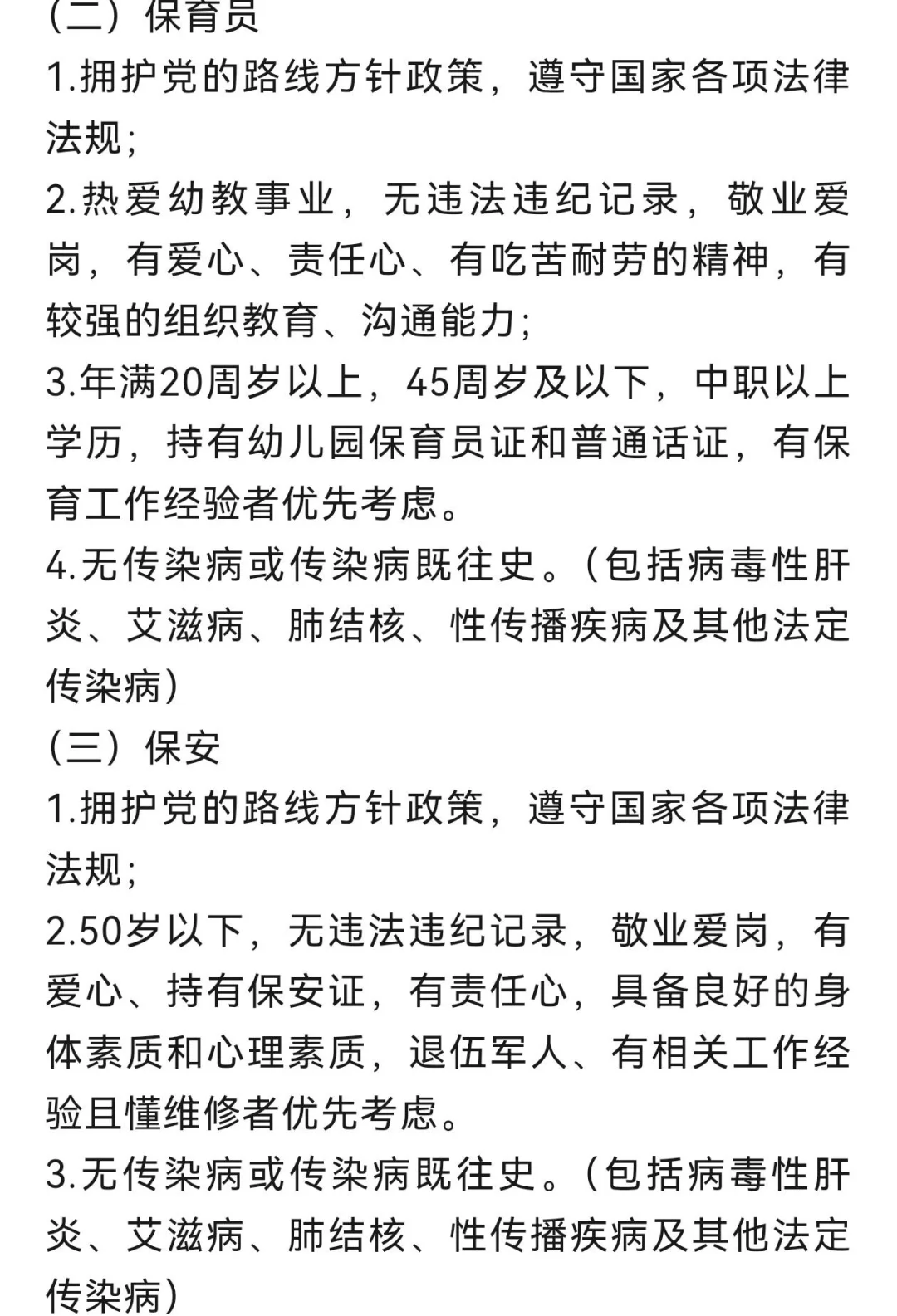 （二）保育员
1.拥护党的路线方针政策，遵守国家各项法律法规；
2.热爱幼教事业，无违法违纪记录，敬业爱岗，有爱心、责任心、有吃苦耐劳的精神，有较强的组织教育、沟通能力；
3.年满20周岁以上，45周岁及以下，中职以上学历，持有幼儿园保育员证和普通话证，有保育工作经验者优先考虑。
4.无传染病或传染病既往史。（包括病毒性肝炎、艾滋病、肺结核、性传播疾病及其他法定传染病）
（三）保安
1.拥护党的路线方针政策，遵守国家各项法律法规；
2.50岁以下，无违法违纪记录，敬业爱岗，有爱心、持有保安证，有责任心，具备良好的身体素质和心理素质，退伍军人、有相关工作经验且懂维修者优先考虑。
3.无传染病或传染病既往史。（包括病毒性肝炎、艾滋病、肺结核、性传播疾病及其他法定传染病）